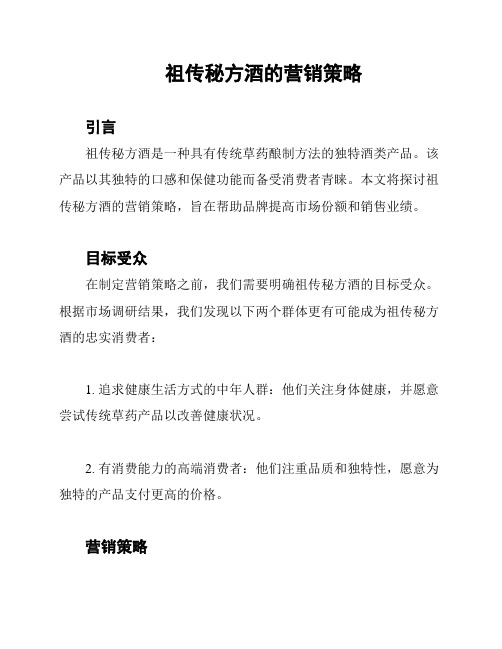 祖传秘方酒的营销策略

引言

祖传秘方酒是一种具有传统草药酿制方法的独特酒类产品。该产品以其独特的口感和保健功能而备受消费者青睐。本文将探讨祖传秘方酒的营销策略，旨在帮助品牌提高市场份额和销售业绩。

目标受众

在制定营销策略之前，我们需要明确祖传秘方酒的目标受众。根据市场调研结果，我们发现以下两个群体更有可能成为祖传秘方酒的忠实消费者：

1. 追求健康生活方式的中年人群：他们关注身体健康，并愿意尝试传统草药产品以改善健康状况。

2. 有消费能力的高端消费者：他们注重品质和独特性，愿意为独特的产品支付更高的价格。

营销策略